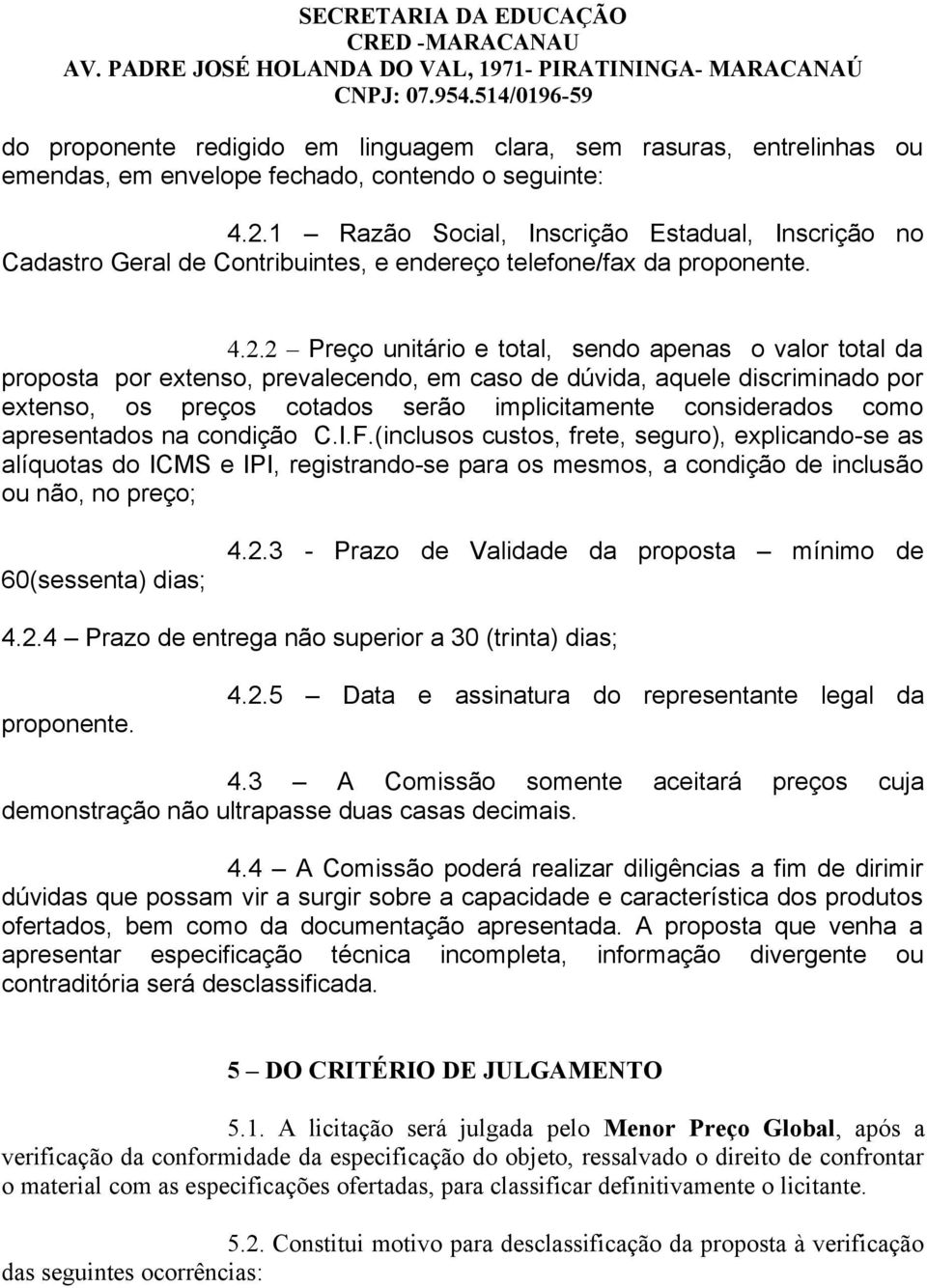 SECRETARIA DA EDUCAÇÃO
CRED -MARACANAU
AV. PADRE JOSÉ HOLANDA DO VAL, 1971- PIRATININGA- MARACANAÚ
CNPJ: 07.954.514/0196-59

do proponente redigido em linguagem clara, sem rasuras, entrelinhas ou emendas, em envelope fechado, contendo o seguinte:

4.2.1 – Razão Social, Inscrição Estadual, Inscrição no Cadastro Geral de Contribuintes, e endereço telefone/fax da proponente.

4.2.2 – Preço unitário e total, sendo apenas o valor total da proposta por extenso, prevalecendo, em caso de dúvida, aquele discriminado por extenso, os preços cotados serão implicitamente considerados como apresentados na condição C.I.F.(inclusos custos, frete, seguro), explicando-se as alíquotas do ICMS e IPI, registrando-se para os mesmos, a condição de inclusão ou não, no preço;

4.2.3 - Prazo de Validade da proposta – mínimo de 60(sessenta) dias;

4.2.4 – Prazo de entrega não superior a 30 (trinta) dias;

4.2.5 – Data e assinatura do representante legal da proponente.

4.3 – A Comissão somente aceitará preços cuja demonstração não ultrapasse duas casas decimais.

4.4 – A Comissão poderá realizar diligências a fim de dirimir dúvidas que possam vir a surgir sobre a capacidade e característica dos produtos ofertados, bem como da documentação apresentada. A proposta que venha a apresentar especificação técnica incompleta, informação divergente ou contraditória será desclassificada.

5 – DO CRITÉRIO DE JULGAMENTO

5.1. A licitação será julgada pelo Menor Preço Global, após a verificação da conformidade da especificação do objeto, ressalvado o direito de confrontar o material com as especificações ofertadas, para classificar definitivamente o licitante.

5.2. Constitui motivo para desclassificação da proposta à verificação das seguintes ocorrências: